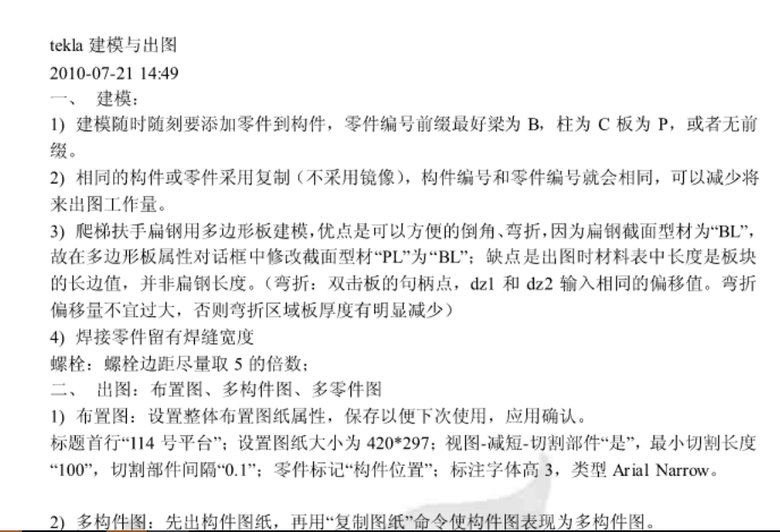 tekla 建模与出图
2010-07-21 14:49
一、 建模：
1) 建模随时随刻要添加零件到构件，零件编号前缀最好梁为 B，柱为 C 板为 P，或者无前缀。
2) 相同的构件或零件采用复制（不采用镜像），构件编号和零件编号就会相同，可以减少将来出图工作量。
3) 爬梯扶手扁钢用多边形板建模，优点是可以方便的倒角、弯折，因为扁钢截面型材为“BL”，故在多边形板属性对话框中修改截面型材“PL”为“BL”；缺点是出图时材料表中长度是板块的长边值，并非扁钢长度。（弯折：双击板的句柄点，dz1 和 dz2 输入相同的偏移值。弯折偏移量不宜过大，否则弯折区域板厚度有明显减少）
4) 焊接零件留有焊缝宽度
螺栓：螺栓边距尽量取 5 的倍数；
二、 出图：布置图、多构件图、多零件图
1) 布置图：设置整体布置图纸属性，保存以便下次使用，应用确认。
标题首行“114 号平台”；设置图纸大小为 420*297；视图-减短-切割部件“是”，最小切割长度“100”，切割部件间隔“0.1”；零件标记“构件位置”；标注字体高 3，类型 Arial Narrow。

2) 多构件图：先出构件图纸，再用“复制图纸”命令使构件图表现为多构件图。